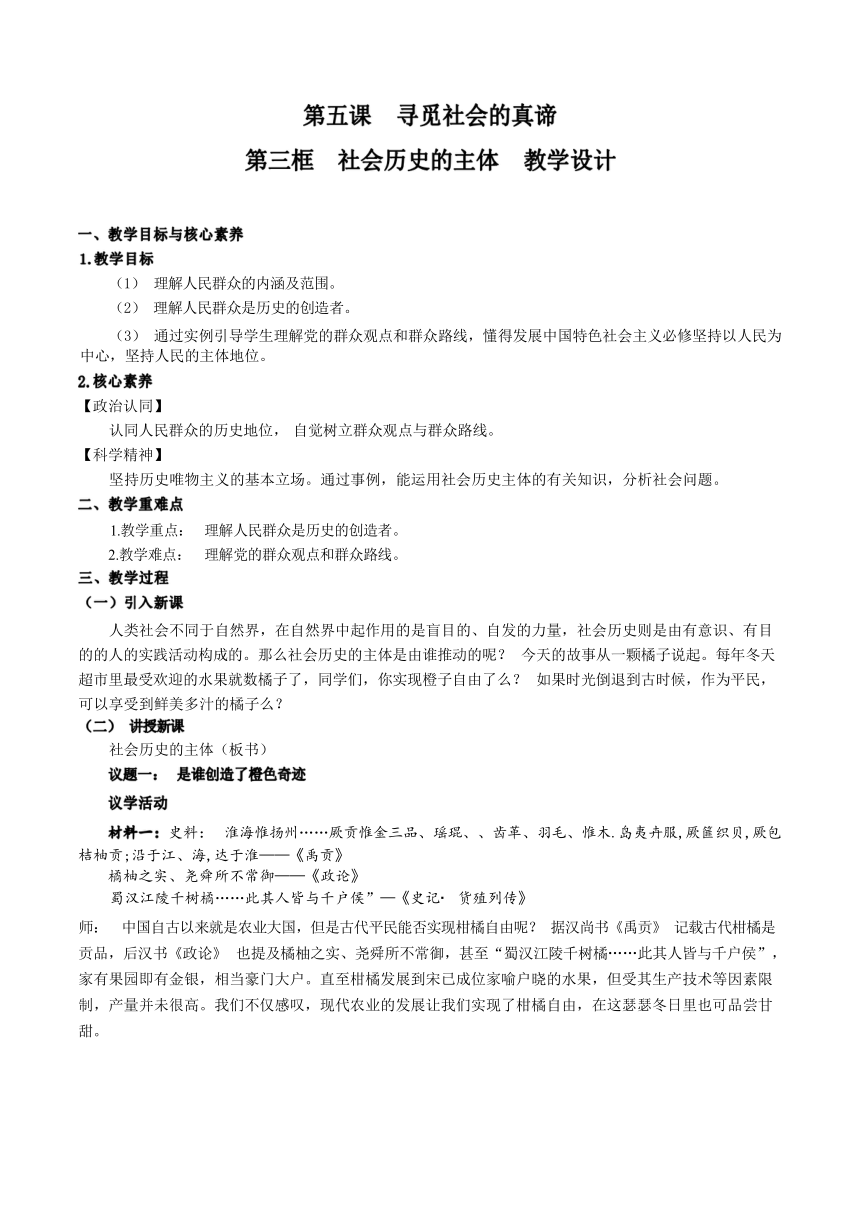 第五课 寻觅社会的真谛

第三框 社会历史的主体 教学设计

一、教学目标与核心素养

1.教学目标

（1） 理解人民群众的内涵及范围。

（2） 理解人民群众是历史的创造者。

（3） 通过实例引导学生理解党的群众观点和群众路线，懂得发展中国特色社会主义必修坚持以人民为中心，坚持人民的主体地位。

2.核心素养

【政治认同】

认同人民群众的历史地位， 自觉树立群众观点与群众路线。

【科学精神】

坚持历史唯物主义的基本立场。通过事例，能运用社会历史主体的有关知识，分析社会问题。

二、教学重难点

1.教学重点： 理解人民群众是历史的创造者。

2.教学难点： 理解党的群众观点和群众路线。

三、教学过程

（一）引入新课

人类社会不同于自然界，在自然界中起作用的是盲目的、自发的力量，社会历史则是由有意识、有目的的人的实践活动构成的。那么社会历史的主体是由谁推动的呢？ 今天的故事从一颗橘子说起。每年冬天超市里最受欢迎的水果就数橘子了，同学们，你实现橙子自由了么？ 如果时光倒退到古时候，作为平民，可以享受到鲜美多汁的橘子么？

（二） 讲授新课

社会历史的主体（板书）

议题一： 是谁创造了橙色奇迹

议学活动

材料一：史料： 淮海惟扬州……厥贡惟金三品、瑶琨、、齿革、羽毛、惟木.岛夷卉服,厥篚织贝,厥包桔柚贡;沿于江、海,达于淮——《禹贡》

橘柚之实、尧舜所不常御——《政论》

蜀汉江陵千树橘……此其人皆与千户侯”—《史记· 货殖列传》

师： 中国自古以来就是农业大国，但是古代平民能否实现柑橘自由呢？ 据汉尚书《禹贡》 记载古代柑橘是贡品，后汉书《政论》 也提及橘柚之实、尧舜所不常御，甚至“蜀汉江陵千树橘……此其人皆与千户侯”，家有果园即有金银，相当豪门大户。直至柑橘发展到宋已成位家喻户晓的水果，但受其生产技术等因素限制，产量并未很高。我们不仅感叹，现代农业的发展让我们实现了柑橘自由，在这瑟瑟冬日里也可品尝甘甜。